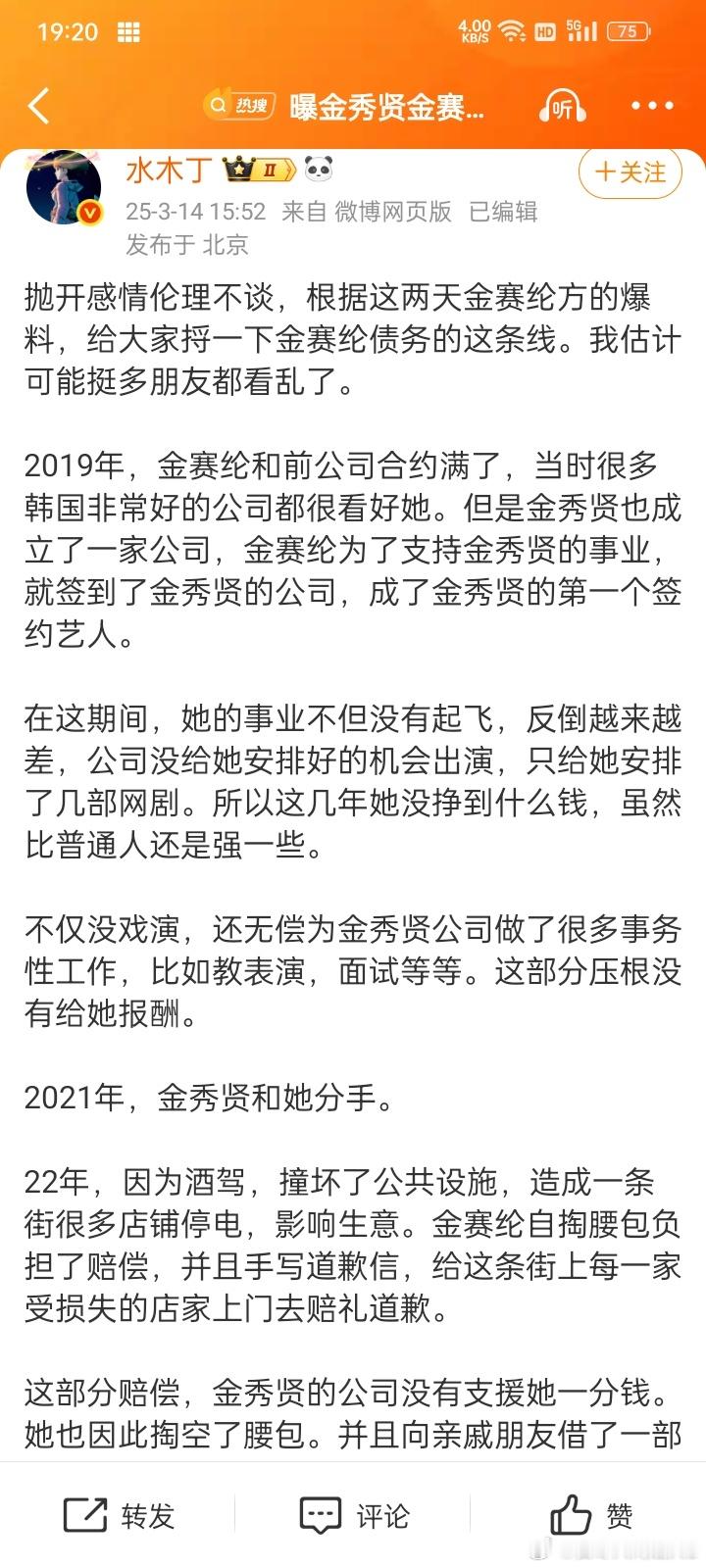 19:20 4.00 KB/S HD 5G 75

热搜 曝金秀贤金赛...

听

水木丁 II

+关注

25-3-14 15:52 来自 微博网页版 已编辑
发布于 北京

抛开感情伦理不谈，根据这两天金赛纶方的爆料，给大家捋一下金赛纶债务的这条线。我估计可能挺多朋友都看乱了。

2019年，金赛纶和前公司合约满了，当时很多韩国非常好的公司都很看好她。但是金秀贤也成立了一家公司，金赛纶为了支持金秀贤的事业，就签到了金秀贤的公司，成了金秀贤的第一个签约艺人。

在这期间，她的事业不但没有起飞，反倒越来越差，公司没给她安排好的机会出演，只给她安排了几部网剧。所以这几年她没挣到什么钱，虽然比普通人还是强一些。

不仅没戏演，还无偿为金秀贤公司做了很多事务性工作，比如教表演，面试等等。这部分压根没有给她报酬。

2021年，金秀贤和她分手。

22年，因为酒驾，撞坏了公共设施，造成一条街很多店铺停电，影响生意。金赛纶自掏腰包负担了赔偿，并且手写道歉信，给这条街上每一家受损失的店家上门去赔礼道歉。

这部分赔偿，金秀贤的公司没有支援她一分钱。她也因此掏空了腰包。并且向亲戚朋友借了一部

转发 评论 赞